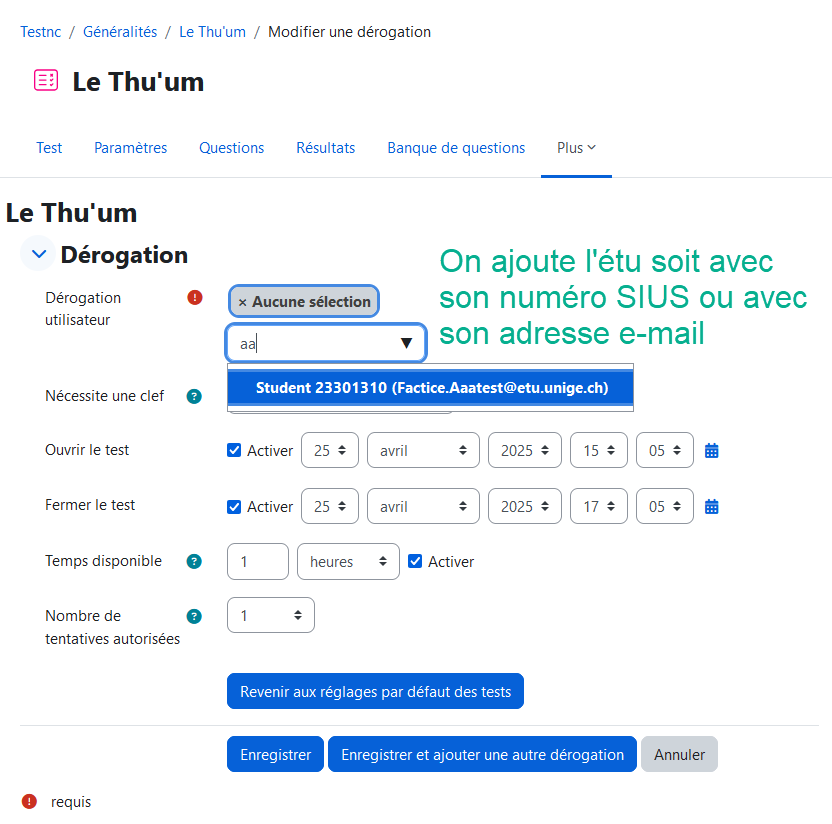 Testnc / Généralités / Le Thu'um / Modifier une dérogation

Le Thu'um

Test Paramètres Questions Résultats Banque de questions Plus

Le Thu'um

Dérogation

On ajoute l'étu soit avec son numéro SIUS ou avec son adresse e-mail

Dérogation utilisateur

× Aucune sélection

aa

Student 23301310 (Factice.Aaatest@etu.unige.ch)

Nécessite une clef

Ouvrir le test Activer 25 avril 2025 15 05

Fermer le test Activer 25 avril 2025 17 05

Temps disponible 1 heures Activer

Nombre de tentatives autorisées 1

Revenir aux réglages par défaut des tests

Enregistrer Enregistrer et ajouter une autre dérogation Annuler

requis